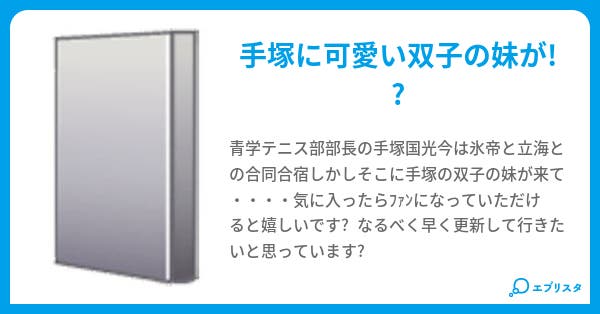 手塚に可愛い双子の妹が!?

青学テニス部部長の手塚国光今は氷帝と立海との合同合宿しかしそこに手塚の双子の妹が来て・・・・気に入ったらﾌｧﾝになっていただけると嬉しいです? なるべく早く更新して行きたいと思っています?

エブリスタ